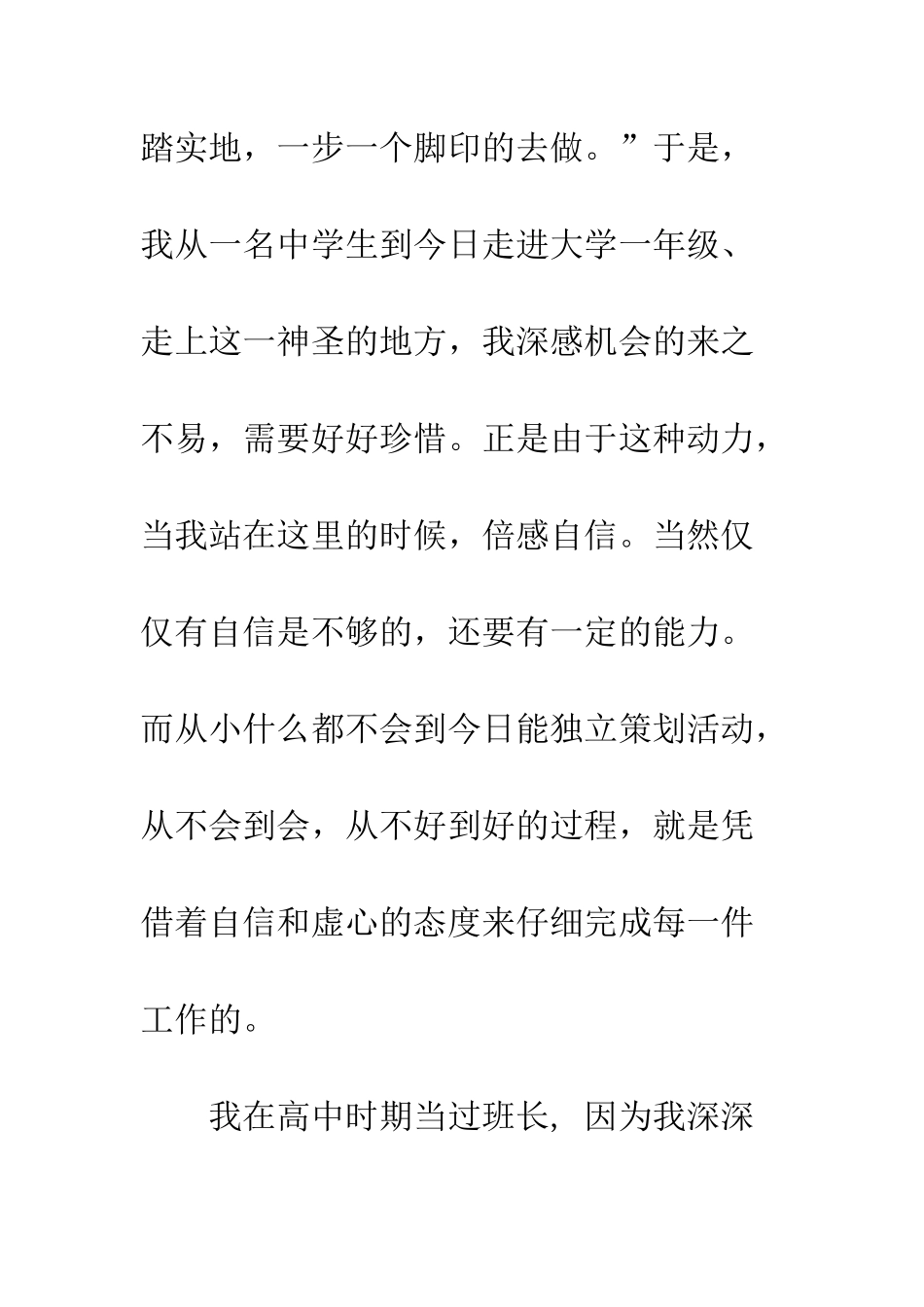 踏实地，一步一个脚印的去做。”于是，我从一名中学生到今日走进大学一年级、走上这一神圣的地方，我深感机会的来之不易，需要好好珍惜。正是由于这种动力，当我站在这里的时候，倍感自信。当然仅仅有自信是不够的，还要有一定的能力。而从小什么都不会到今日能独立策划活动，从不会到会，从不好到好的过程，就是凭借着自信和虚心的态度来仔细完成每一件工作的。

我在高中时期当过班长，因为我深深